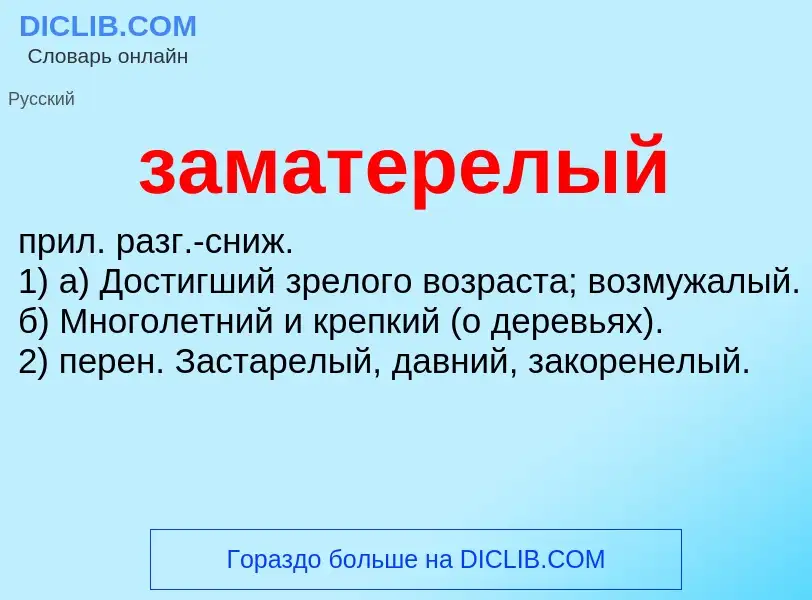 DICLIB.COM
Словарь онлайн

Русский

заматерелый

прил. разг.-сниж.
1) а) Достигший зрелого возраста; возмужалый.
б) Многолетний и крепкий (о деревьях).
2) перен. Застарелый, давний, закоренелый.

Гораздо больше на DICLIB.COM